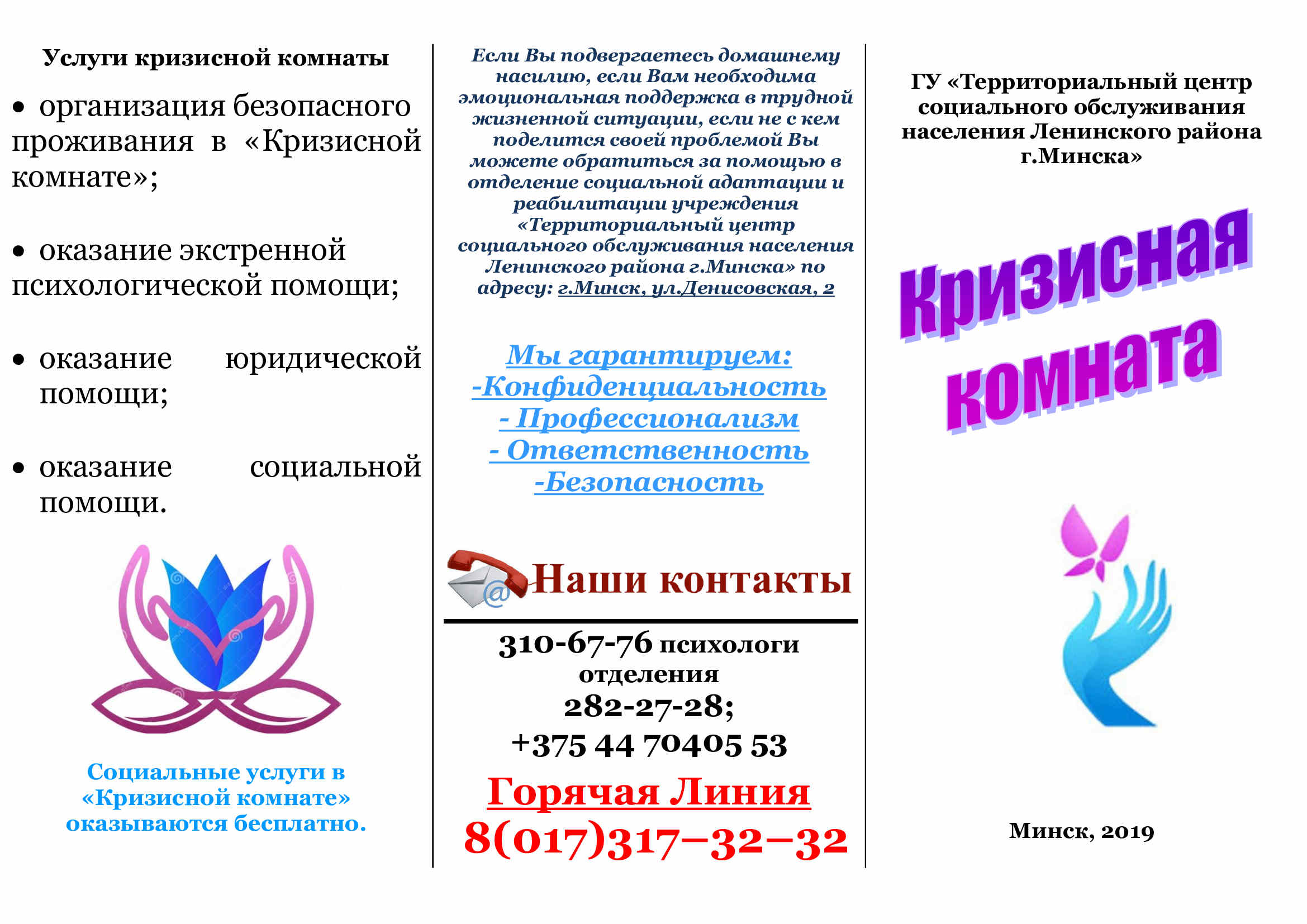 Услуги кризисной комнаты

• организация безопасного проживания в «Кризисной комнате»;

• оказание экстренной психологической помощи;

• оказание юридической помощи;

• оказание социальной помощи.

Социальные услуги в «Кризисной комнате» оказываются бесплатно.

Если Вы подвергаетесь домашнему насилию, если Вам необходима эмоциональная поддержка в трудной жизненной ситуации, если не с кем поделится своей проблемой Вы можете обратиться за помощью в отделение социальной адаптации и реабилитации учреждения «Территориальный центр социального обслуживания населения Ленинского района г.Минска» по адресу: г.Минск, ул.Денисовская, 2

Мы гарантируем:
-Конфиденциальность
- Профессионализм
- Ответственность
-Безопасность

Наши контакты

310-67-76 психологи отделения
282-27-28;
+375 44 70405 53

Горячая Линия
8(017)317–32–32

ГУ «Территориальный центр социального обслуживания населения Ленинского района г.Минска»

Кризисная комната

Минск, 2019